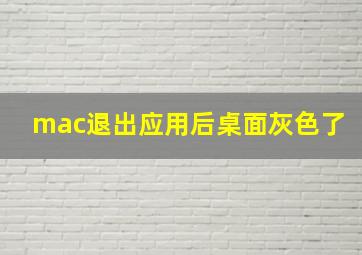 mac退出应用后桌面灰色了